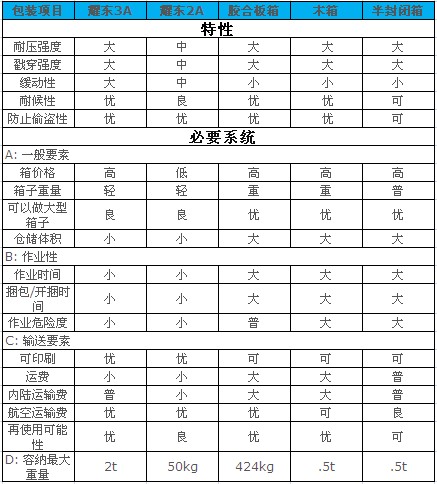 | 包装项目 | 耀东3A | 耀东2A | 胶合板箱 | 木箱 | 半封闭箱 |
|---|---|---|---|---|---|
| 特性 | | | | | |
| 耐压强度 | 大 | 中 | 大 | 大 | 大 |
| 戳穿强度 | 大 | 中 | 大 | 大 | 大 |
| 缓动性 | 大 | 中 | 小 | 小 | 小 |
| 耐候性 | 优 | 良 | 优 | 优 | 可 |
| 防止偷盗性 | 优 | 优 | 优 | 优 | 可 |
| 必要系统 | | | | | |
| A: 一般要素 | | | | | |
| 箱价格 | 高 | 低 | 高 | 高 | 高 |
| 箱子重量 | 轻 | 轻 | 重 | 重 | 普 |
| 可以做大型箱子 | 良 | 良 | 优 | 优 | 优 |
| 仓储体积 | 小 | 小 | 大 | 大 | 大 |
| B: 作业性 | | | | | |
| 作业时间 | 小 | 小 | 大 | 大 | 大 |
| 捆包/开捆时间 | 小 | 小 | 大 | 大 | 大 |
| 作业危险度 | 小 | 小 | 普 | 大 | 大 |
| C: 输送要素 | | | | | |
| 可印刷 | 优 | 优 | 可 | 可 | 可 |
| 运费 | 小 | 小 | 大 | 大 | 普 |
| 内陆运输费 | 普 | 小 | 大 | 大 | 普 |
| 航空运输费 | 优 | 优 | 优 | 可 | 良 |
| 再使用可能性 | 优 | 良 | 优 | 优 | 可 |
| D: 容纳最大重量 | 2t | 50kg | 424kg | .5t | .5t |